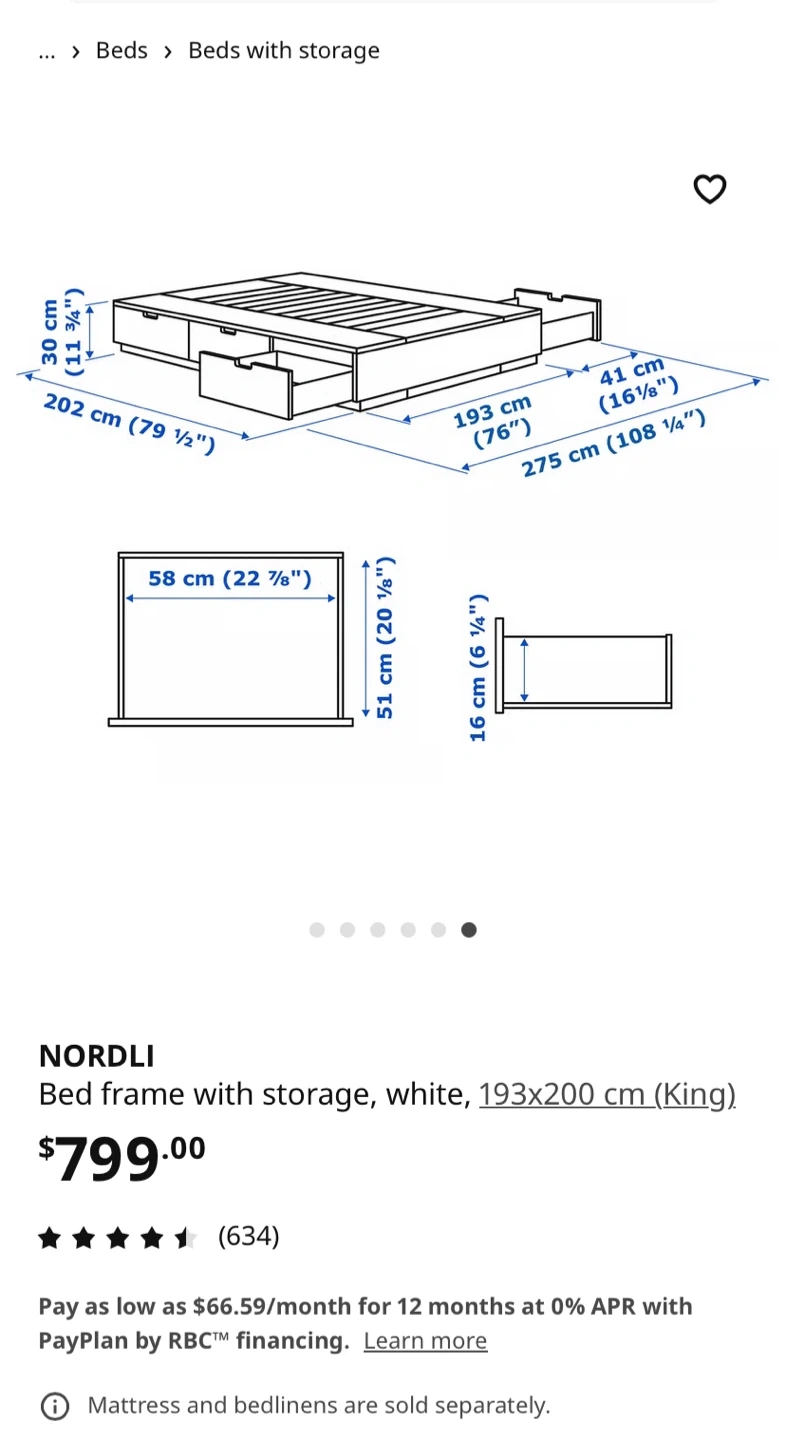 ... › Beds › Beds with storage

30 cm (11 ¾")
202 cm (79 ½")
193 cm (76")
41 cm (16⅛")
275 cm (108 ¼")

58 cm (22 ⅞")
51 cm (20 ⅛")
16 cm (6 ¼")

NORDLI
Bed frame with storage, white, 193x200 cm (King)

$799.00

(634)

Pay as low as $66.59/month for 12 months at 0% APR with PayPlan by RBC™ financing. Learn more

Mattress and bedlinens are sold separately.